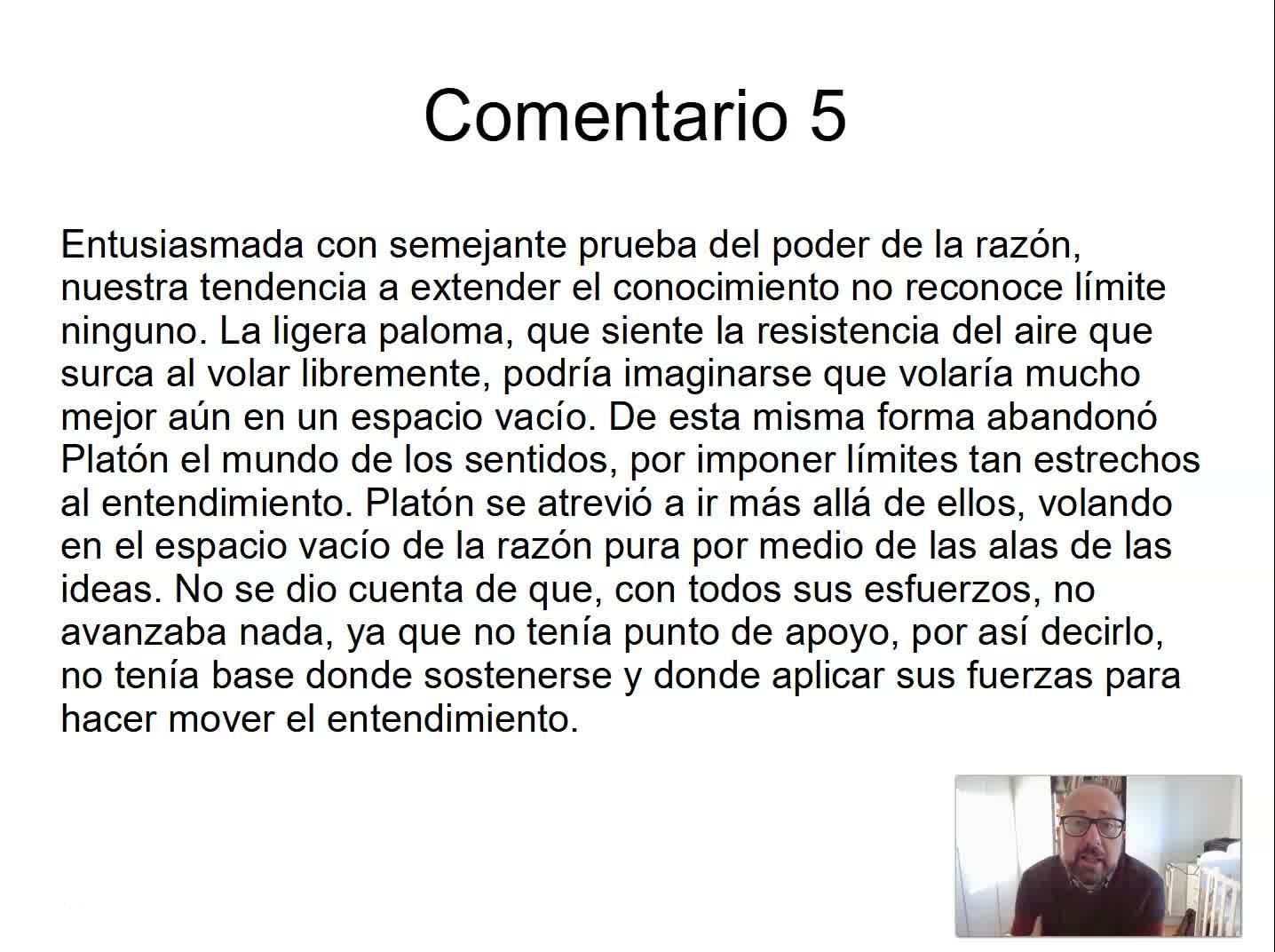 Comentario 5

Entusiasmada con semejante prueba del poder de la razón, nuestra tendencia a extender el conocimiento no reconoce límite ninguno. La ligera paloma, que siente la resistencia del aire que surca al volar libremente, podría imaginarse que volaría mucho mejor aún en un espacio vacío. De esta misma forma abandonó Platón el mundo de los sentidos, por imponer límites tan estrechos al entendimiento. Platón se atrevió a ir más allá de ellos, volando en el espacio vacío de la razón pura por medio de las alas de las ideas. No se dio cuenta de que, con todos sus esfuerzos, no avanzaba nada, ya que no tenía punto de apoyo, por así decirlo, no tenía base donde sostenerse y donde aplicar sus fuerzas para hacer mover el entendimiento.